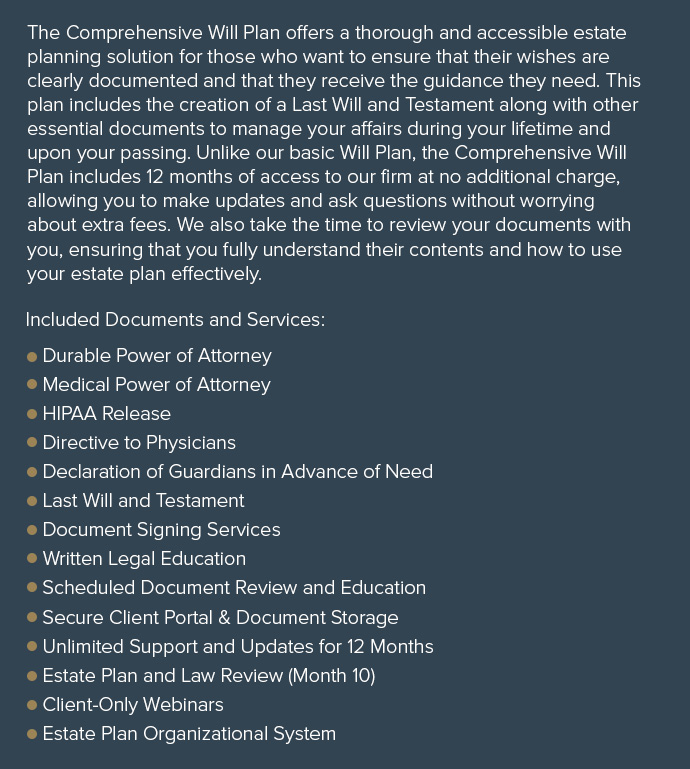 The Comprehensive Will Plan offers a thorough and accessible estate planning solution for those who want to ensure that their wishes are clearly documented and that they receive the guidance they need. This plan includes the creation of a Last Will and Testament along with other essential documents to manage your affairs during your lifetime and upon your passing. Unlike our basic Will Plan, the Comprehensive Will Plan includes 12 months of access to our firm at no additional charge, allowing you to make updates and ask questions without worrying about extra fees. We also take the time to review your documents with you, ensuring that you fully understand their contents and how to use your estate plan effectively.

Included Documents and Services:

- Durable Power of Attorney
- Medical Power of Attorney
- HIPAA Release
- Directive to Physicians
- Declaration of Guardians in Advance of Need
- Last Will and Testament
- Document Signing Services
- Written Legal Education
- Scheduled Document Review and Education
- Secure Client Portal & Document Storage
- Unlimited Support and Updates for 12 Months
- Estate Plan and Law Review (Month 10)
- Client-Only Webinars
- Estate Plan Organizational System